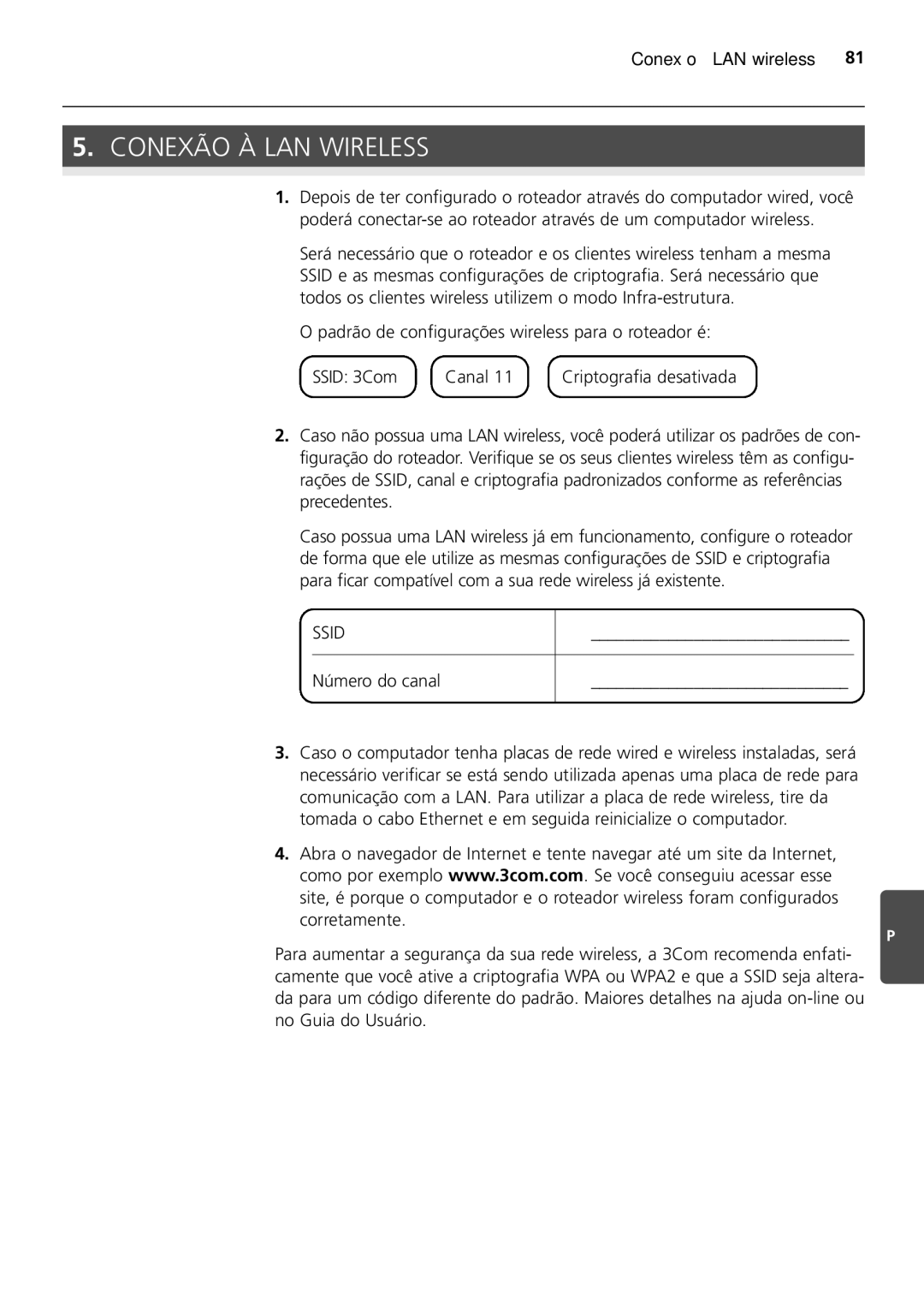 Conex o LAN wireless 81

5. CONEXÃO À LAN WIRELESS

1. Depois de ter configurado o roteador através do computador wired, você poderá conectar-se ao roteador através de um computador wireless.

Será necessário que o roteador e os clientes wireless tenham a mesma SSID e as mesmas configurações de criptografia. Será necessário que todos os clientes wireless utilizem o modo Infra-estrutura.

O padrão de configurações wireless para o roteador é:

SSID: 3Com

Canal 11

Criptografia desativada

2. Caso não possua uma LAN wireless, você poderá utilizar os padrões de configuração do roteador. Verifique se os seus clientes wireless têm as configurações de SSID, canal e criptografia padronizados conforme as referências precedentes.

Caso possua uma LAN wireless já em funcionamento, configure o roteador de forma que ele utilize as mesmas configurações de SSID e criptografia para ficar compatível com a sua rede wireless já existente.

| SSID | ______________________________ |
|---|---|
| Número do canal | ______________________________ |

3. Caso o computador tenha placas de rede wired e wireless instaladas, será necessário verificar se está sendo utilizada apenas uma placa de rede para comunicação com a LAN. Para utilizar a placa de rede wireless, tire da tomada o cabo Ethernet e em seguida reinicialize o computador.

4. Abra o navegador de Internet e tente navegar até um site da Internet, como por exemplo www.3com.com. Se você conseguiu acessar esse site, é porque o computador e o roteador wireless foram configurados corretamente.

Para aumentar a segurança da sua rede wireless, a 3Com recomenda enfaticamente que você ative a criptografia WPA ou WPA2 e que a SSID seja alterada para um código diferente do padrão. Maiores detalhes na ajuda on-line ou no Guia do Usuário.

P